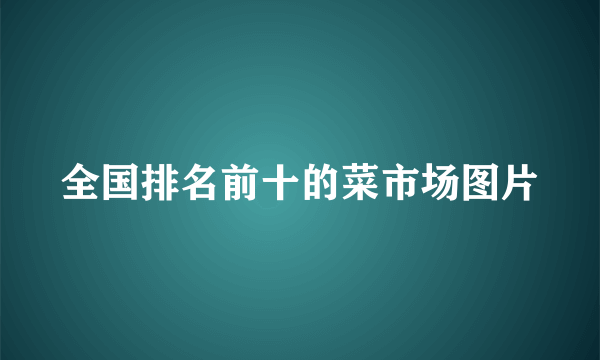 全国排名前十的菜市场图片